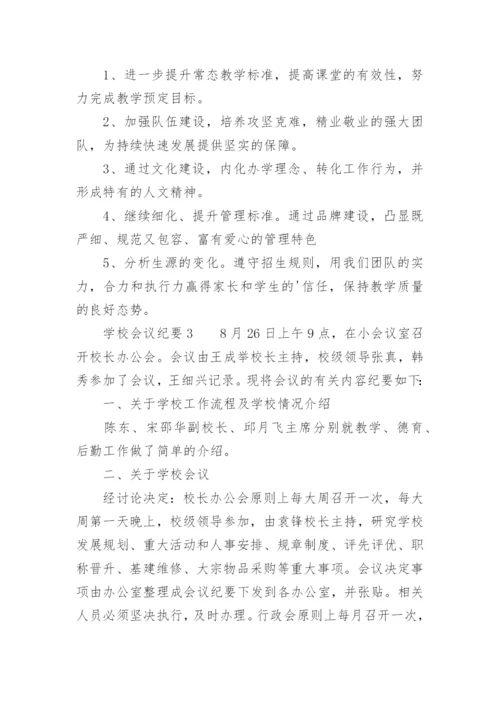 1、进一步提升常态教学标准，提高课堂的有效性，努力完成教学预定目标。

2、加强队伍建设，培养攻坚克难，精业敬业的强大团队，为持续快速发展提供坚实的保障。

3、通过文化建设，内化办学理念、转化工作行为，并形成特有的人文精神。

4、继续细化、提升管理标准。通过品牌建设，凸显既严细、规范又包容、富有爱心的管理特色

5、分析生源的变化。遵守招生规则，用我们团队的实力，合力和执行力赢得家长和学生的'信任，保持教学质量的良好态势。

学校会议纪要3　　8月26日上午9点，在小会议室召开校长办公会。会议由王成举校长主持，校级领导张真，韩秀参加了会议，王细兴记录。现将会议的有关内容纪要如下：

一、关于学校工作流程及学校情况介绍

陈东、宋邵华副校长、邱月飞主席分别就教学、德育、后勤工作做了简单的介绍。

二、关于学校会议

经讨论决定：校长办公会原则上每大周召开一次，每大周第一天晚上，校级领导参加，由袁锋校长主持，研究学校发展规划、重大活动和人事安排、规章制度、评先评优、职称晋升、基建维修、大宗物品采购等重大事项。会议决定事项由办公室整理成会议纪要下发到各办公室，并张贴。相关人员必须坚决执行，及时办理。行政会原则上每月召开一次，